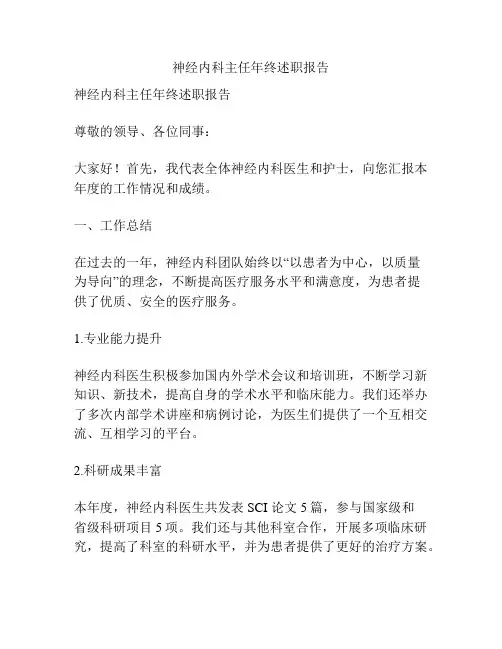 神经内科主任年终述职报告

神经内科主任年终述职报告

尊敬的领导、各位同事：

大家好！首先，我代表全体神经内科医生和护士，向您汇报本年度的工作情况和成绩。

一、工作总结

在过去的一年，神经内科团队始终以“以患者为中心，以质量为导向”的理念，不断提高医疗服务水平和满意度，为患者提供了优质、安全的医疗服务。

1.专业能力提升

神经内科医生积极参加国内外学术会议和培训班，不断学习新知识、新技术，提高自身的学术水平和临床能力。我们还举办了多次内部学术讲座和病例讨论，为医生们提供了一个互相交流、互相学习的平台。

2.科研成果丰富

本年度，神经内科医生共发表 SCI 论文 5 篇，参与国家级和省级科研项目 5 项。我们还与其他科室合作，开展多项临床研究，提高了科室的科研水平，并为患者提供了更好的治疗方案。